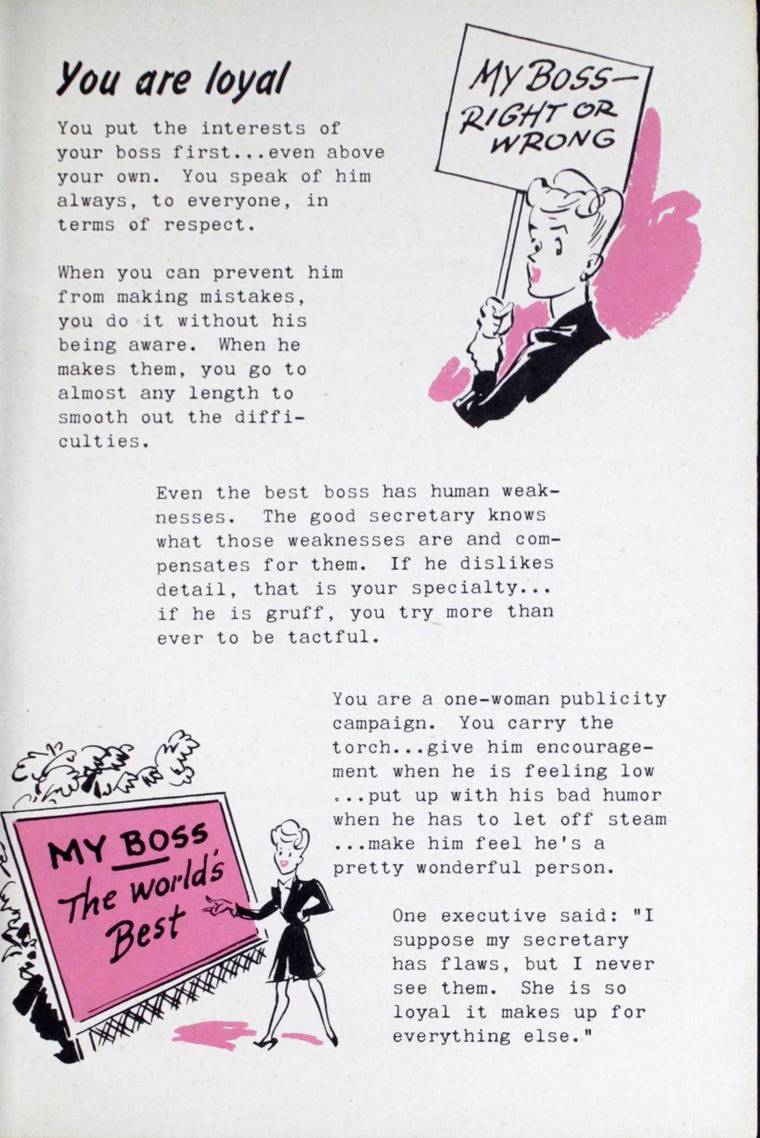 You are loyal

MY BOSS— RIGHT OR WRONG

You put the interests of your boss first...even above your own. You speak of him always, to everyone, in terms of respect.

When you can prevent him from making mistakes, you do it without his being aware. When he makes them, you go to almost any length to smooth out the difficulties.

Even the best boss has human weaknesses. The good secretary knows what those weaknesses are and compensates for them. If he dislikes detail, that is your specialty... if he is gruff, you try more than ever to be tactful.

You are a one-woman publicity campaign. You carry the torch...give him encouragement when he is feeling low ...put up with his bad humor when he has to let off steam ...make him feel he's a pretty wonderful person.

MY BOSS The world's Best

One executive said: "I suppose my secretary has flaws, but I never see them. She is so loyal it makes up for everything else."